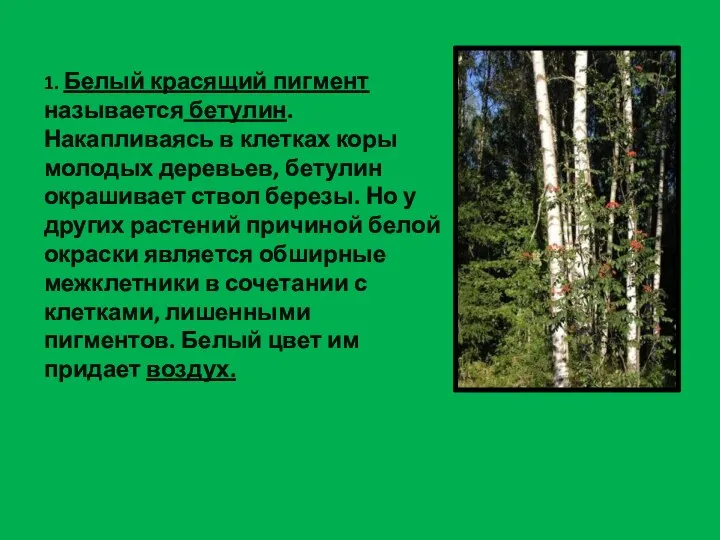 1. Белый красящий пигмент называется бетулин. Накапливаясь в клетках коры молодых деревьев, бетулин окрашивает ствол березы. Но у других растений причиной белой окраски является обширные межклетники в сочетании с клетками, лишенными пигментов. Белый цвет им придает воздух.